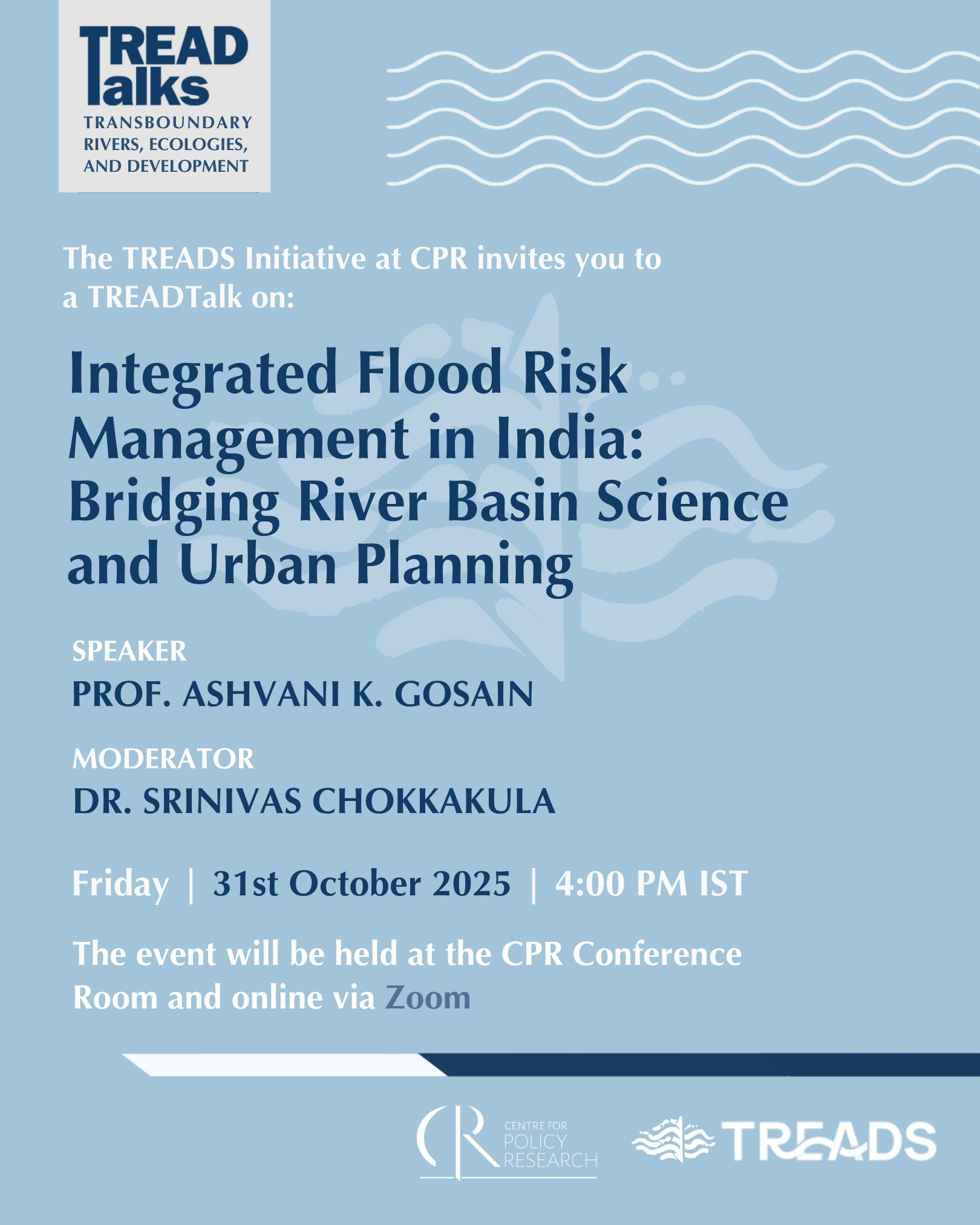 TREAD Talks
TRANSBOUNDARY RIVERS, ECOLOGIES, AND DEVELOPMENT

The TREADS Initiative at CPR invites you to a TREADTalk on:

Integrated Flood Risk Management in India: Bridging River Basin Science and Urban Planning

SPEAKER
PROF. ASHVANI K. GOSAIN

MODERATOR
DR. SRINIVAS CHOKKAKULA

Friday | 31st October 2025 | 4:00 PM IST

The event will be held at the CPR Conference Room and online via Zoom

CPR CENTRE FOR POLICY RESEARCH

TREADS